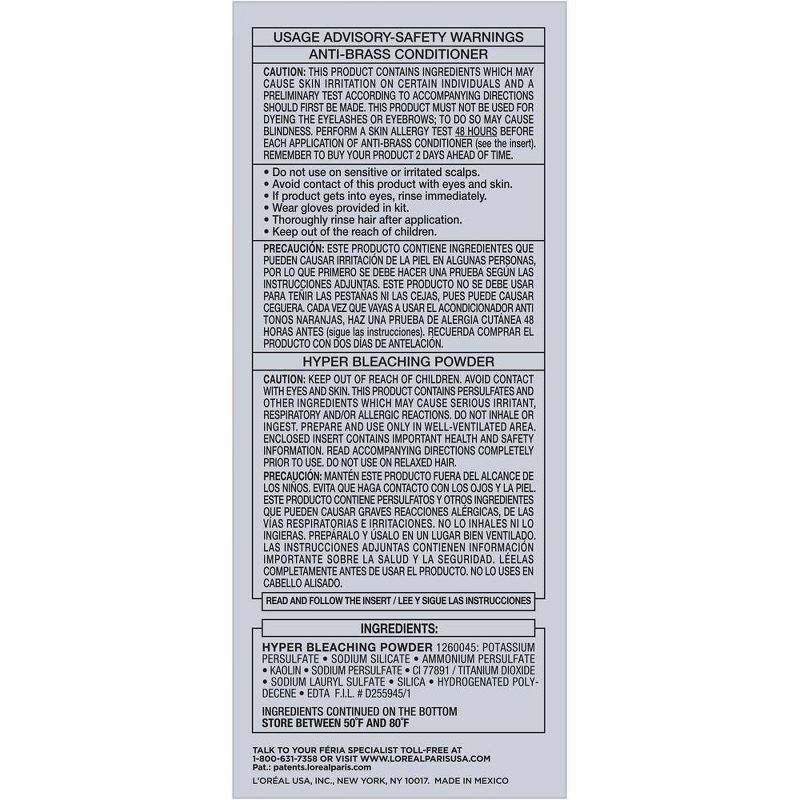 USAGE ADVISORY-SAFETY WARNINGS

ANTI-BRASS CONDITIONER

CAUTION: THIS PRODUCT CONTAINS INGREDIENTS WHICH MAY CAUSE SKIN IRRITATION ON CERTAIN INDIVIDUALS AND A PRELIMINARY TEST ACCORDING TO ACCOMPANYING DIRECTIONS SHOULD FIRST BE MADE. THIS PRODUCT MUST NOT BE USED FOR DYEING THE EYELASHES OR EYEBROWS; TO DO SO MAY CAUSE BLINDNESS. PERFORM A SKIN ALLERGY TEST 48 HOURS BEFORE EACH APPLICATION OF ANTI-BRASS CONDITIONER (see the insert). REMEMBER TO BUY YOUR PRODUCT 2 DAYS AHEAD OF TIME.

• Do not use on sensitive or irritated scalps.
• Avoid contact of this product with eyes and skin.
• If product gets into eyes, rinse immediately.
• Wear gloves provided in kit.
• Thoroughly rinse hair after application.
• Keep out of the reach of children.

PRECAUCIÓN: ESTE PRODUCTO CONTIENE INGREDIENTES QUE PUEDEN CAUSAR IRRITACIÓN DE LA PIEL EN ALGUNAS PERSONAS, POR LO QUE PRIMERO SE DEBE HACER UNA PRUEBA SEGÚN LAS INSTRUCCIONES ADJUNTAS. ESTE PRODUCTO NO SE DEBE USAR PARA TEÑIR LAS PESTAÑAS NI LAS CEJAS, PUES PUEDE CAUSAR CEGUERA. CADA VEZ QUE VAYAS A USAR EL ACONDICIONADOR ANTI TONOS NARANJAS, HAZ UNA PRUEBA DE ALERGIA CUTÁNEA 48 HORAS ANTES (sigue las instrucciones). RECUERDA COMPRAR EL PRODUCTO CON DOS DÍAS DE ANTELACIÓN.

HYPER BLEACHING POWDER

CAUTION: KEEP OUT OF REACH OF CHILDREN. AVOID CONTACT WITH EYES AND SKIN. THIS PRODUCT CONTAINS PERSULFATES AND OTHER INGREDIENTS WHICH MAY CAUSE SERIOUS IRRITANT, RESPIRATORY AND/OR ALLERGIC REACTIONS. DO NOT INHALE OR INGEST. PREPARE AND USE ONLY IN WELL-VENTILATED AREA. ENCLOSED INSERT CONTAINS IMPORTANT HEALTH AND SAFETY INFORMATION. READ ACCOMPANYING DIRECTIONS COMPLETELY PRIOR TO USE. DO NOT USE ON RELAXED HAIR.

PRECAUCIÓN: MANTÉN ESTE PRODUCTO FUERA DEL ALCANCE DE LOS NIÑOS. EVITA QUE HAGA CONTACTO CON LOS OJOS Y LA PIEL. ESTE PRODUCTO CONTIENE PERSULFATOS Y OTROS INGREDIENTES QUE PUEDEN CAUSAR GRAVES REACCIONES ALÉRGICAS, DE LAS VÍAS RESPIRATORIAS E IRRITACIONES. NO LO INHALES NI LO INGIERAS. PREPÁRALO Y ÚSALO EN UN LUGAR BIEN VENTILADO. LAS INSTRUCCIONES ADJUNTAS CONTIENEN INFORMACIÓN IMPORTANTE SOBRE LA SALUD Y LA SEGURIDAD. LÉELAS COMPLETAMENTE ANTES DE USAR EL PRODUCTO. NO LO USES EN CABELLO ALISADO.

READ AND FOLLOW THE INSERT / LEE Y SIGUE LAS INSTRUCCIONES

INGREDIENTS:

HYPER BLEACHING POWDER 1260045: POTASSIUM PERSULFATE • SODIUM SILICATE • AMMONIUM PERSULFATE • KAOLIN • SODIUM PERSULFATE • CI 77891 / TITANIUM DIOXIDE • SODIUM LAURYL SULFATE • SILICA • HYDROGENATED POLYDECENE • EDTA F.I.L. # D255945/1

INGREDIENTS CONTINUED ON THE BOTTOM
STORE BETWEEN 50°F AND 80°F

TALK TO YOUR FÉRIA SPECIALIST TOLL-FREE AT 1-800-631-7358 OR VISIT WWW.LOREALPARISUSA.COM
Pat.: patents.lorealparis.com
L'ORÉAL USA, INC., NEW YORK, NY 10017. MADE IN MEXICO